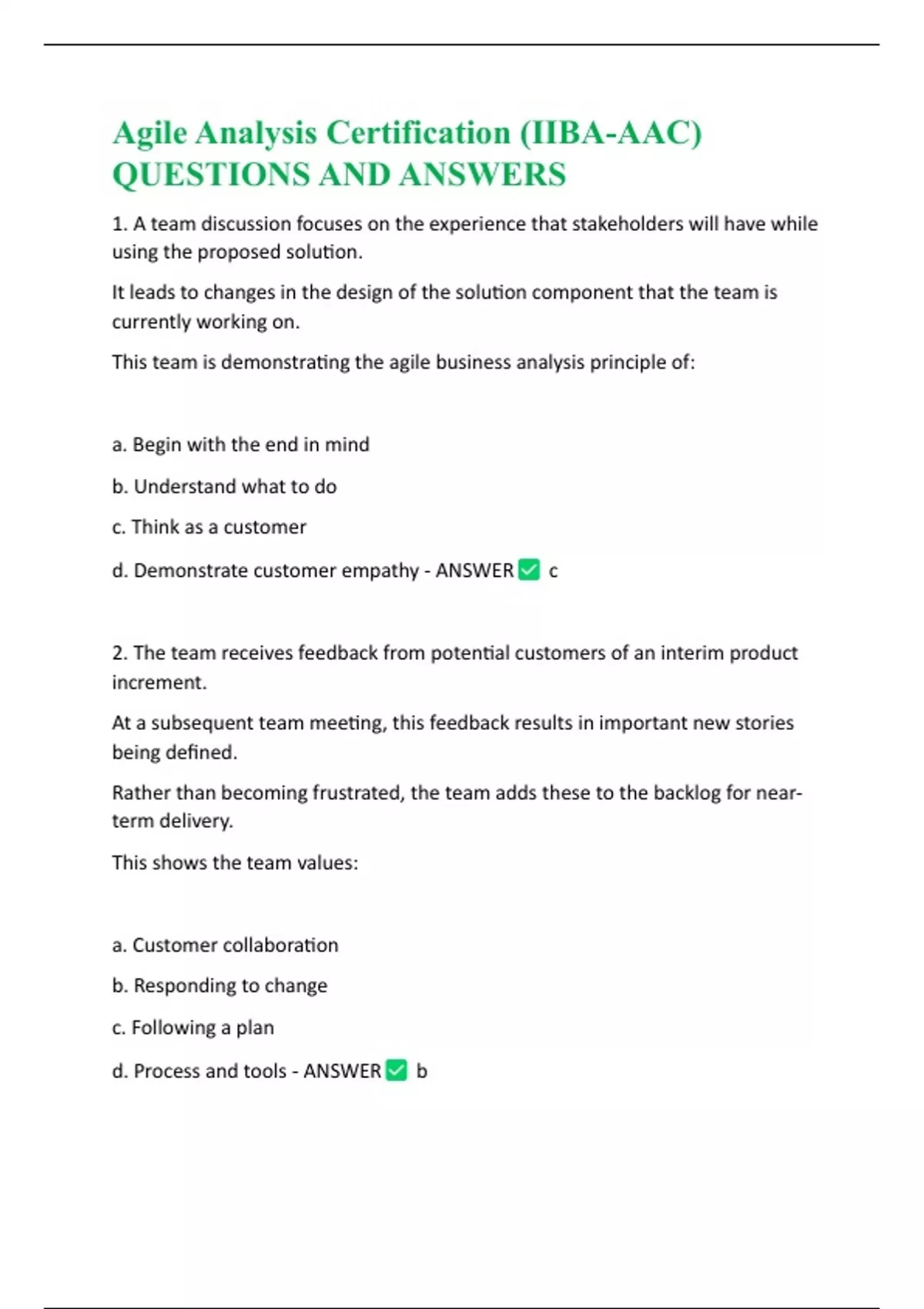 Agile Analysis Certification (IIBA-AAC) QUESTIONS AND ANSWERS

1. A team discussion focuses on the experience that stakeholders will have while using the proposed solution.

It leads to changes in the design of the solution component that the team is currently working on.

This team is demonstrating the agile business analysis principle of:

a. Begin with the end in mind

b. Understand what to do

c. Think as a customer

d. Demonstrate customer empathy - ANSWER ✅ c

2. The team receives feedback from potential customers of an interim product increment.

At a subsequent team meeting, this feedback results in important new stories being defined.

Rather than becoming frustrated, the team adds these to the backlog for near-term delivery.

This shows the team values:

a. Customer collaboration

b. Responding to change

c. Following a plan

d. Process and tools - ANSWER ✅ b